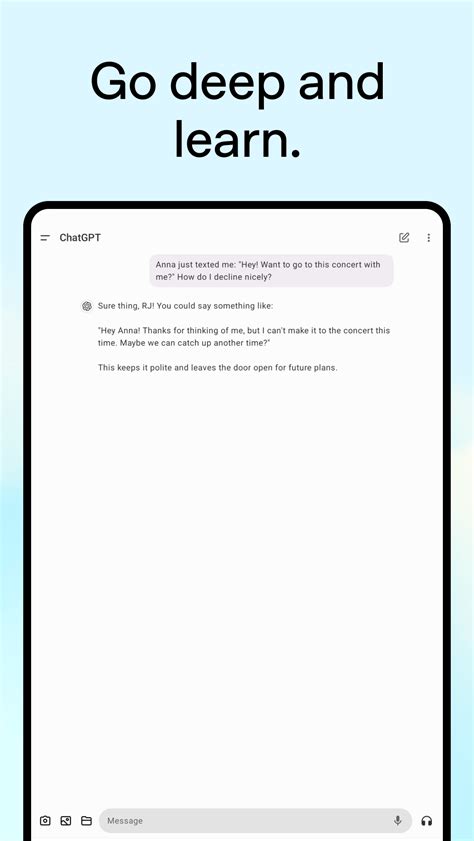 Go deep and learn.

ChatGPT

Anna just texted me: "Hey! Want to go to this concert with me?" How do I decline nicely?

Sure thing, RJ! You could say something like:

"Hey Anna! Thanks for thinking of me, but I can't make it to the concert this time. Maybe we can catch up another time?"

This keeps it polite and leaves the door open for future plans.

Message